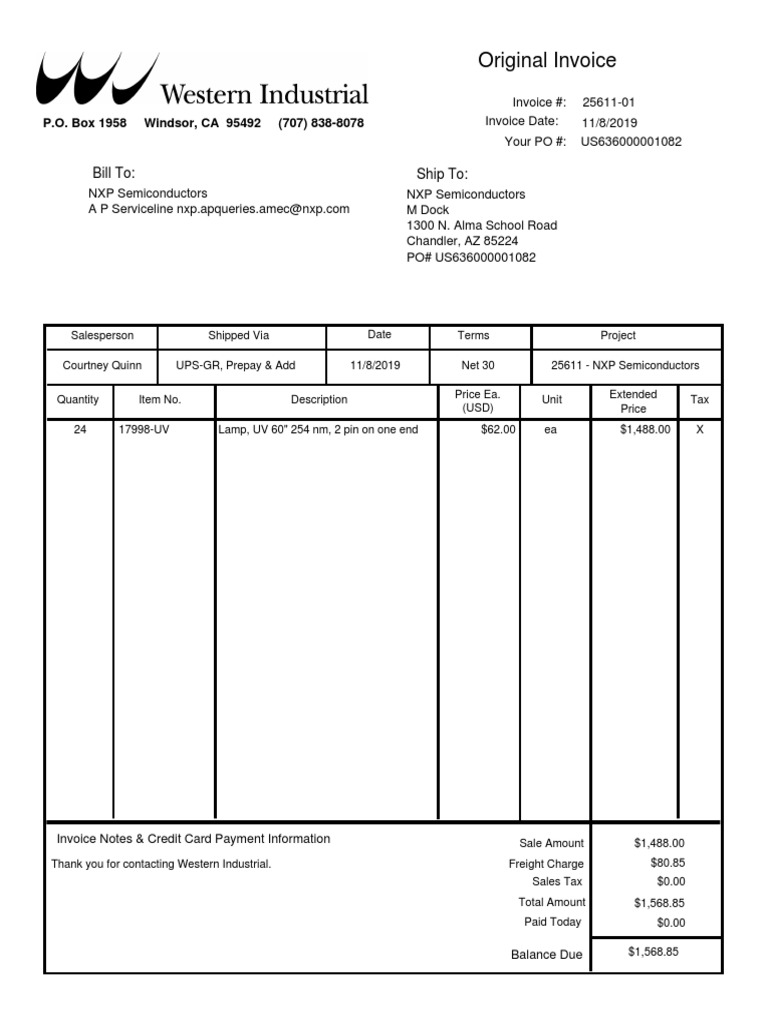 Western Industrial

P.O. Box 1958 Windsor, CA 95492 (707) 838-8078

Original Invoice

Invoice #: 25611-01
Invoice Date: 11/8/2019
Your PO #: US636000001082

Bill To:
NXP Semiconductors
A P Serviceline nxp.apqueries.amec@nxp.com

Ship To:
NXP Semiconductors
M Dock
1300 N. Alma School Road
Chandler, AZ 85224
PO# US636000001082

| Salesperson | Shipped Via | Date | Terms | Project |
|---|---|---|---|---|
| Courtney Quinn | UPS-GR, Prepay & Add | 11/8/2019 | Net 30 | 25611 - NXP Semiconductors |

| Quantity | Item No. | Description | Price Ea. (USD) | Unit | Extended Price | Tax |
|---|---|---|---|---|---|---|
| 24 | 17998-UV | Lamp, UV 60" 254 nm, 2 pin on one end | $62.00 | ea | $1,488.00 | X |

Invoice Notes & Credit Card Payment Information
Thank you for contacting Western Industrial.

| | |
|---|---|
| Sale Amount | $1,488.00 |
| Freight Charge | $80.85 |
| Sales Tax | $0.00 |
| Total Amount | $1,568.85 |
| Paid Today | $0.00 |
| Balance Due | $1,568.85 |